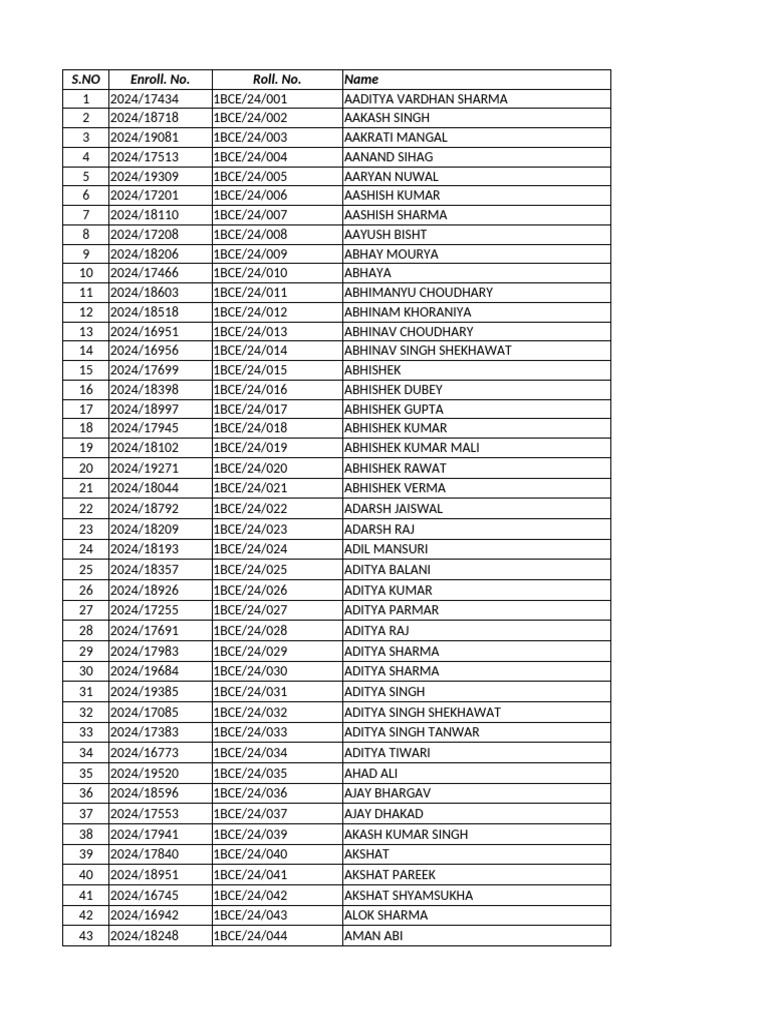 | S.NO | Enroll. No. | Roll. No. | Name |
|---|---|---|---|
| 1 | 2024/17434 | 1BCE/24/001 | AADITYA VARDHAN SHARMA |
| 2 | 2024/18718 | 1BCE/24/002 | AAKASH SINGH |
| 3 | 2024/19081 | 1BCE/24/003 | AAKRATI MANGAL |
| 4 | 2024/17513 | 1BCE/24/004 | AANAND SIHAG |
| 5 | 2024/19309 | 1BCE/24/005 | AARYAN NUWAL |
| 6 | 2024/17201 | 1BCE/24/006 | AASHISH KUMAR |
| 7 | 2024/18110 | 1BCE/24/007 | AASHISH SHARMA |
| 8 | 2024/17208 | 1BCE/24/008 | AAYUSH BISHT |
| 9 | 2024/18206 | 1BCE/24/009 | ABHAY MOURYA |
| 10 | 2024/17466 | 1BCE/24/010 | ABHAYA |
| 11 | 2024/18603 | 1BCE/24/011 | ABHIMANYU CHOUDHARY |
| 12 | 2024/18518 | 1BCE/24/012 | ABHINAM KHORANIYA |
| 13 | 2024/16951 | 1BCE/24/013 | ABHINAV CHOUDHARY |
| 14 | 2024/16956 | 1BCE/24/014 | ABHINAV SINGH SHEKHAWAT |
| 15 | 2024/17699 | 1BCE/24/015 | ABHISHEK |
| 16 | 2024/18398 | 1BCE/24/016 | ABHISHEK DUBEY |
| 17 | 2024/18997 | 1BCE/24/017 | ABHISHEK GUPTA |
| 18 | 2024/17945 | 1BCE/24/018 | ABHISHEK KUMAR |
| 19 | 2024/18102 | 1BCE/24/019 | ABHISHEK KUMAR MALI |
| 20 | 2024/19271 | 1BCE/24/020 | ABHISHEK RAWAT |
| 21 | 2024/18044 | 1BCE/24/021 | ABHISHEK VERMA |
| 22 | 2024/18792 | 1BCE/24/022 | ADARSH JAISWAL |
| 23 | 2024/18209 | 1BCE/24/023 | ADARSH RAJ |
| 24 | 2024/18193 | 1BCE/24/024 | ADIL MANSURI |
| 25 | 2024/18357 | 1BCE/24/025 | ADITYA BALANI |
| 26 | 2024/18926 | 1BCE/24/026 | ADITYA KUMAR |
| 27 | 2024/17255 | 1BCE/24/027 | ADITYA PARMAR |
| 28 | 2024/17691 | 1BCE/24/028 | ADITYA RAJ |
| 29 | 2024/17983 | 1BCE/24/029 | ADITYA SHARMA |
| 30 | 2024/19684 | 1BCE/24/030 | ADITYA SHARMA |
| 31 | 2024/19385 | 1BCE/24/031 | ADITYA SINGH |
| 32 | 2024/17085 | 1BCE/24/032 | ADITYA SINGH SHEKHAWAT |
| 33 | 2024/17383 | 1BCE/24/033 | ADITYA SINGH TANWAR |
| 34 | 2024/16773 | 1BCE/24/034 | ADITYA TIWARI |
| 35 | 2024/19520 | 1BCE/24/035 | AHAD ALI |
| 36 | 2024/18596 | 1BCE/24/036 | AJAY BHARGAV |
| 37 | 2024/17553 | 1BCE/24/037 | AJAY DHAKAD |
| 38 | 2024/17941 | 1BCE/24/039 | AKASH KUMAR SINGH |
| 39 | 2024/17840 | 1BCE/24/040 | AKSHAT |
| 40 | 2024/18951 | 1BCE/24/041 | AKSHAT PAREEK |
| 41 | 2024/16745 | 1BCE/24/042 | AKSHAT SHYAMSUKHA |
| 42 | 2024/16942 | 1BCE/24/043 | ALOK SHARMA |
| 43 | 2024/18248 | 1BCE/24/044 | AMAN ABI |